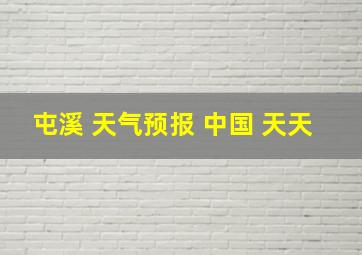 屯溪 天气预报 中国 天天